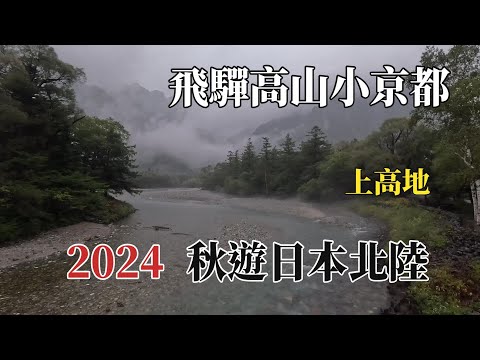 飛驒高山小京都

上高地

2024 秋遊日本北陸